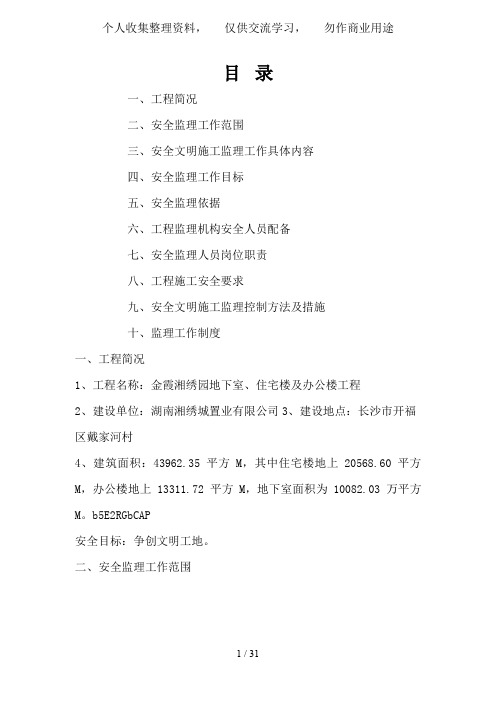 个人收集整理资料，　仅供交流学习，　勿作商业用途

目 录

一、工程简况

二、安全监理工作范围

三、安全文明施工监理工作具体内容

四、安全监理工作目标

五、安全监理依据

六、工程监理机构安全人员配备

七、安全监理人员岗位职责

八、工程施工安全要求

九、安全文明施工监理控制方法及措施

十、监理工作制度

一、工程简况

1、工程名称：金霞湘绣园地下室、住宅楼及办公楼工程

2、建设单位：湖南湘绣城置业有限公司 3、建设地点：长沙市开福区戴家河村

4、建筑面积：43962.35 平方 M，其中住宅楼地上 20568.60 平方 M，办公楼地上 13311.72 平方 M，地下室面积为 10082.03 万平方 M。b5E2RGbCAP

安全目标：争创文明工地。

二、安全监理工作范围

1 / 31